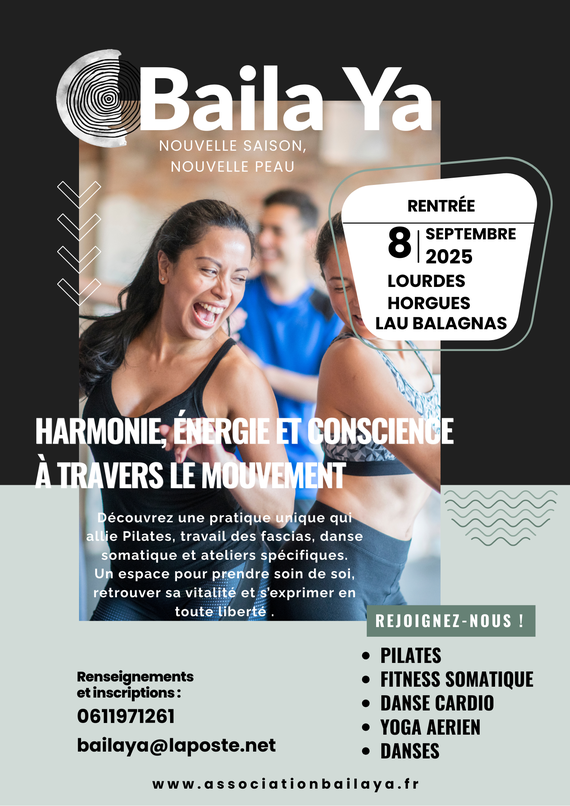 Baila Ya

NOUVELLE SAISON,
NOUVELLE PEAU

RENTRÉE

8 SEPTEMBRE 2025

LOURDES
HORGUES
LAU BALAGNAS

HARMONIE, ÉNERGIE ET CONSCIENCE À TRAVERS LE MOUVEMENT

Découvrez une pratique unique qui allie Pilates, travail des fascias, danse somatique et ateliers spécifiques. Un espace pour prendre soin de soi, retrouver sa vitalité et s'exprimer en toute liberté .

REJOIGNEZ-NOUS !

• PILATES
• FITNESS SOMATIQUE
• DANSE CARDIO
• YOGA AERIEN
• DANSES

Renseignements
et inscriptions :
0611971261
bailaya@laposte.net

www.associationbailaya.fr